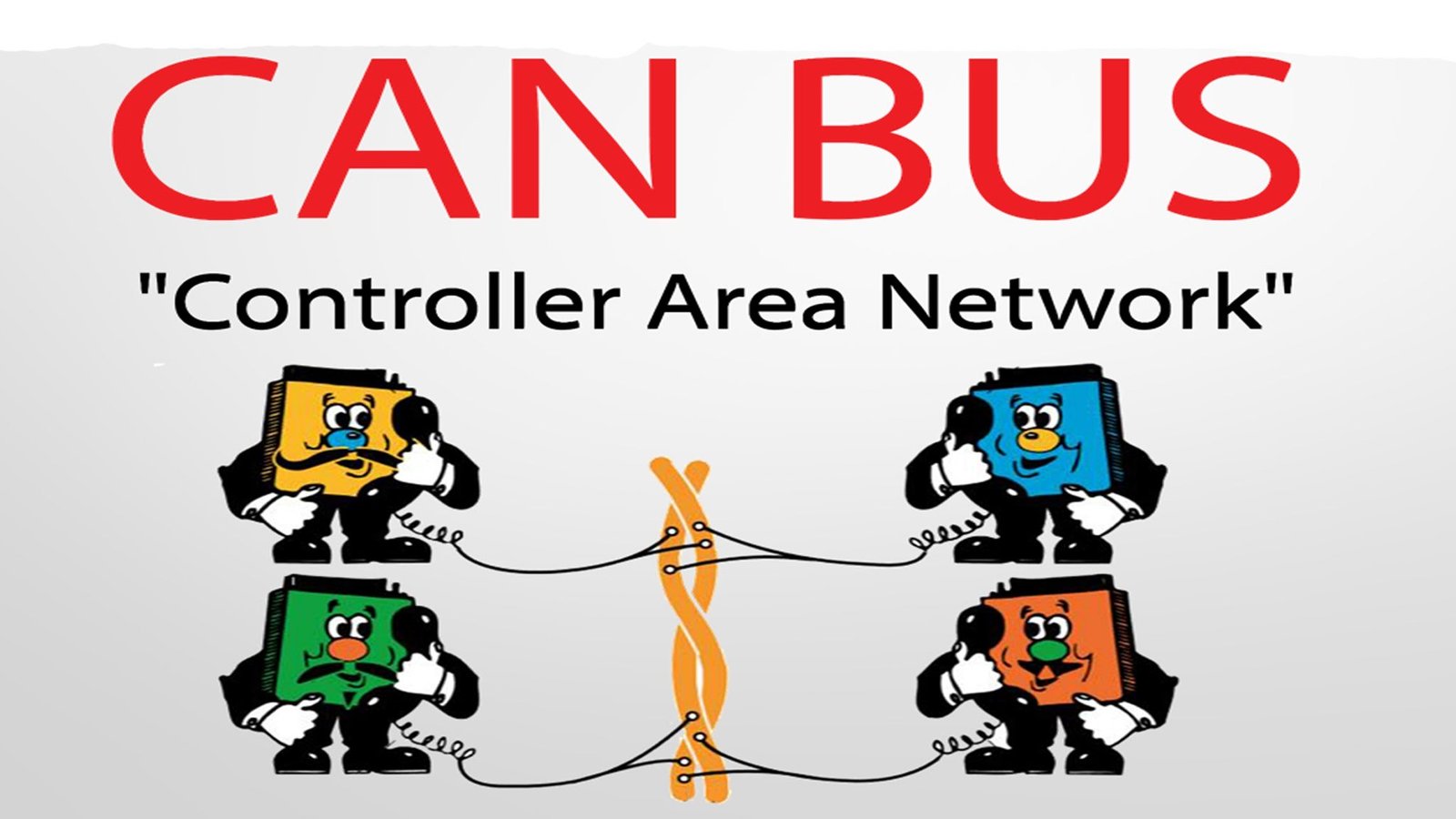 CAN BUS

"Controller Area Network"